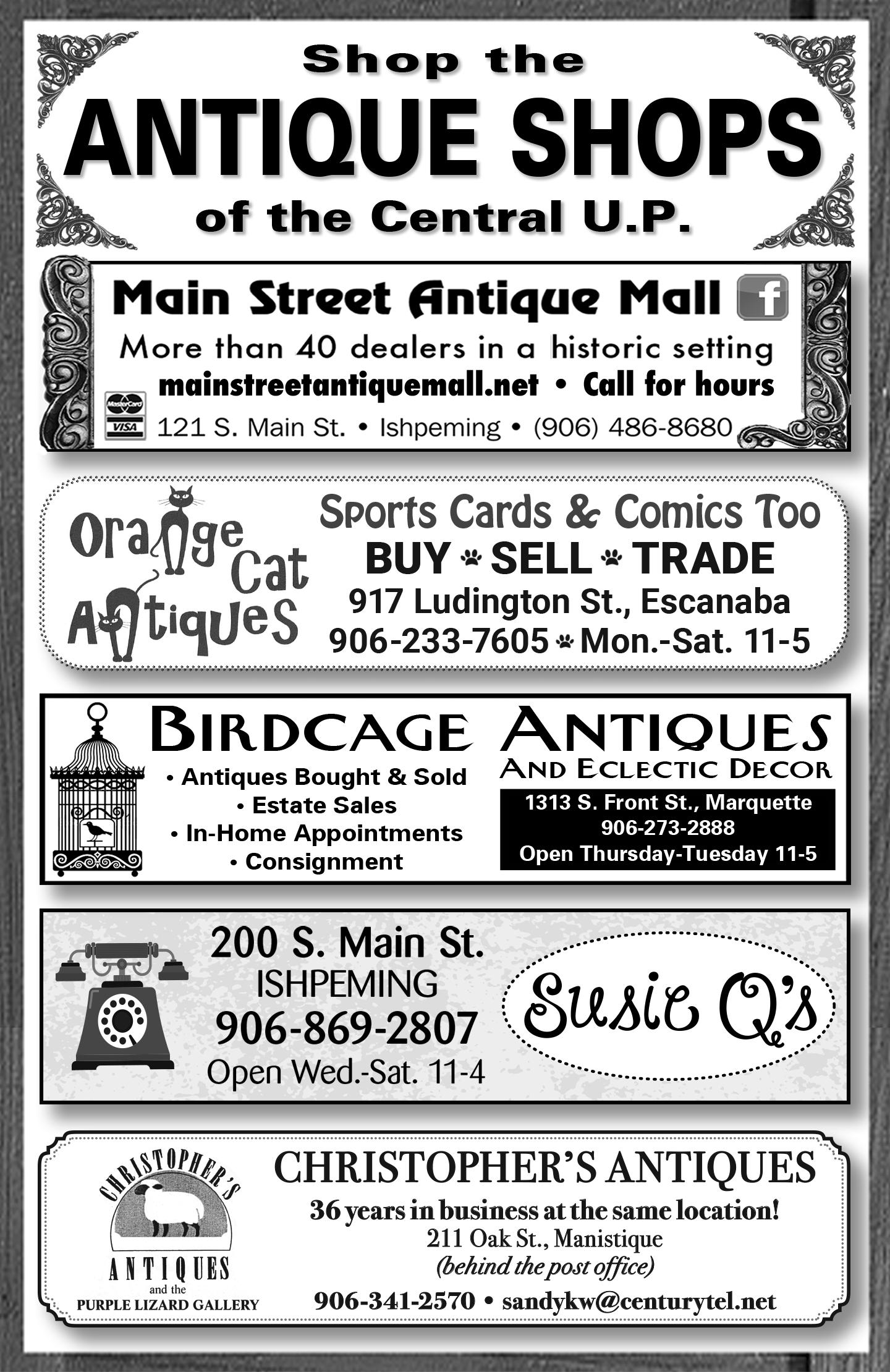 Shop the
ANTIQUE SHOPS
of the Central U.P.

Main Street Antique Mall
More than 40 dealers in a historic setting
mainstreetantiquemall.net • Call for hours
MasterCard
VISA
121 S. Main St. • Ishpeming • (906) 486-8680

Orange Cat Antiques

Sports Cards & Comics Too
BUY SELL TRADE
917 Ludington St., Escanaba
906-233-7605 Mon.-Sat. 11-5

BIRDCAGE ANTIQUES
AND ECLECTIC DECOR
• Antiques Bought & Sold
• Estate Sales
• In-Home Appointments
• Consignment
1313 S. Front St., Marquette
906-273-2888
Open Thursday-Tuesday 11-5

200 S. Main St.
ISHPEMING
906-869-2807
Open Wed.-Sat. 11-4
Susie Q's

CHRISTOPHER'S
ANTIQUES
and the
PURPLE LIZARD GALLERY

CHRISTOPHER'S ANTIQUES
36 years in business at the same location!
211 Oak St., Manistique
(behind the post office)
906-341-2570 • sandykw@centurytel.net